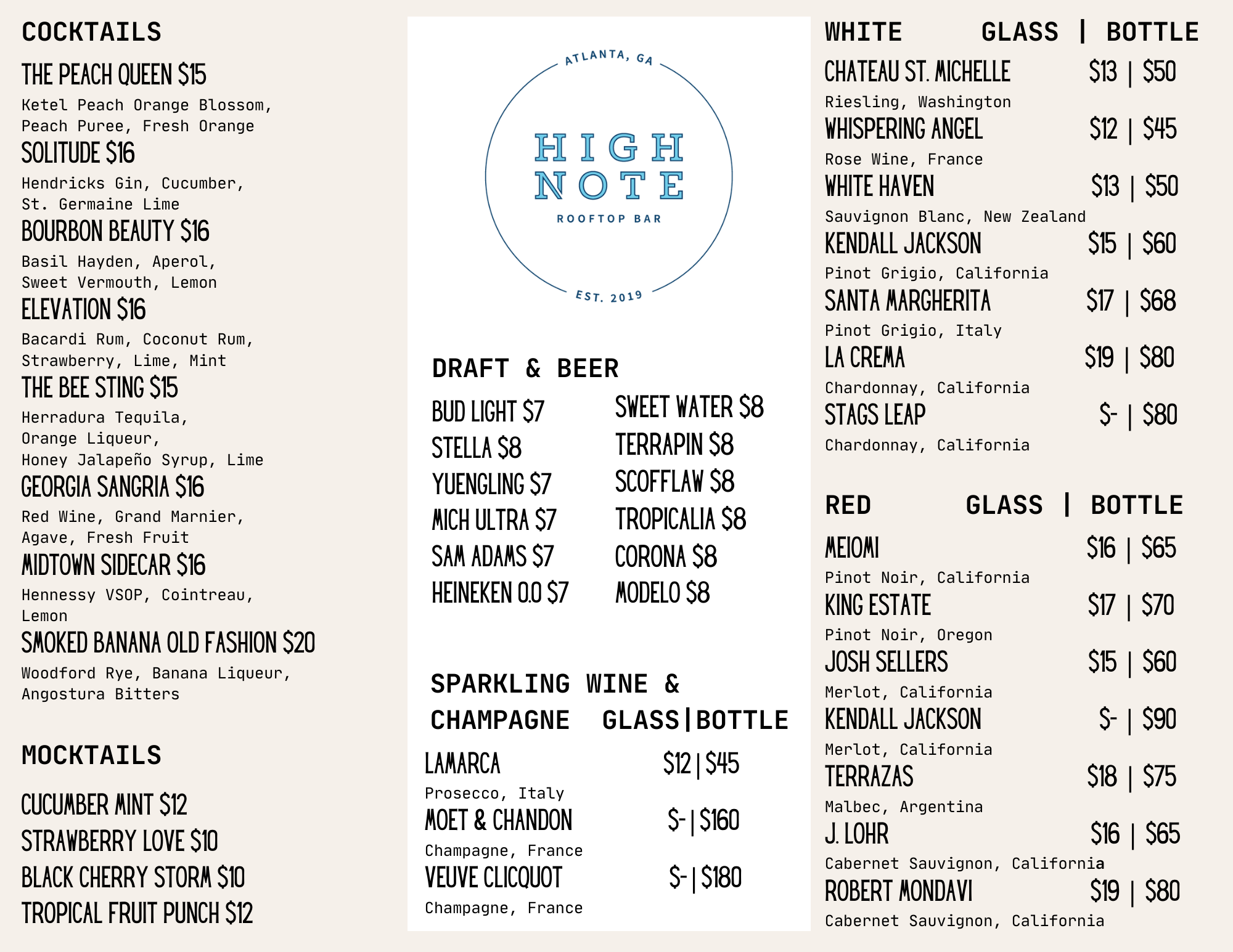 COCKTAILS

THE PEACH QUEEN $15
Ketel Peach Orange Blossom, Peach Puree, Fresh Orange

SOLITUDE $16
Hendricks Gin, Cucumber, St. Germaine Lime

BOURBON BEAUTY $16
Basil Hayden, Aperol, Sweet Vermouth, Lemon

ELEVATION $16
Bacardi Rum, Coconut Rum, Strawberry, Lime, Mint

THE BEE STING $15
Herradura Tequila, Orange Liqueur, Honey Jalapeño Syrup, Lime

GEORGIA SANGRIA $16
Red Wine, Grand Marnier, Agave, Fresh Fruit

MIDTOWN SIDECAR $16
Hennessy VSOP, Cointreau, Lemon

SMOKED BANANA OLD FASHION $20
Woodford Rye, Banana Liqueur, Angostura Bitters

MOCKTAILS

CUCUMBER MINT $12
STRAWBERRY LOVE $10
BLACK CHERRY STORM $10
TROPICAL FRUIT PUNCH $12

ATLANTA, GA
HIGH NOTE
ROOFTOP BAR
EST. 2019

DRAFT & BEER

BUD LIGHT $7
STELLA $8
YUENGLING $7
MICH ULTRA $7
SAM ADAMS $7
HEINEKEN 0.0 $7

SWEET WATER $8
TERRAPIN $8
SCOFFLAW $8
TROPICALIA $8
CORONA $8
MODELO $8

SPARKLING WINE & CHAMPAGNE GLASS|BOTTLE

LAMARCA $12 | $45
Prosecco, Italy
MOET & CHANDON $- | $160
Champagne, France
VEUVE CLICQUOT $- | $180
Champagne, France

WHITE GLASS | BOTTLE

CHATEAU ST. MICHELLE $13 | $50
Riesling, Washington
WHISPERING ANGEL $12 | $45
Rose Wine, France
WHITE HAVEN $13 | $50
Sauvignon Blanc, New Zealand
KENDALL JACKSON $15 | $60
Pinot Grigio, California
SANTA MARGHERITA $17 | $68
Pinot Grigio, Italy
LA CREMA $19 | $80
Chardonnay, California
STAGS LEAP $- | $80
Chardonnay, California

RED GLASS | BOTTLE

MEIOMI $16 | $65
Pinot Noir, California
KING ESTATE $17 | $70
Pinot Noir, Oregon
JOSH SELLERS $15 | $60
Merlot, California
KENDALL JACKSON $- | $90
Merlot, California
TERRAZAS $18 | $75
Malbec, Argentina
J. LOHR $16 | $65
Cabernet Sauvignon, California
ROBERT MONDAVI $19 | $80
Cabernet Sauvignon, California